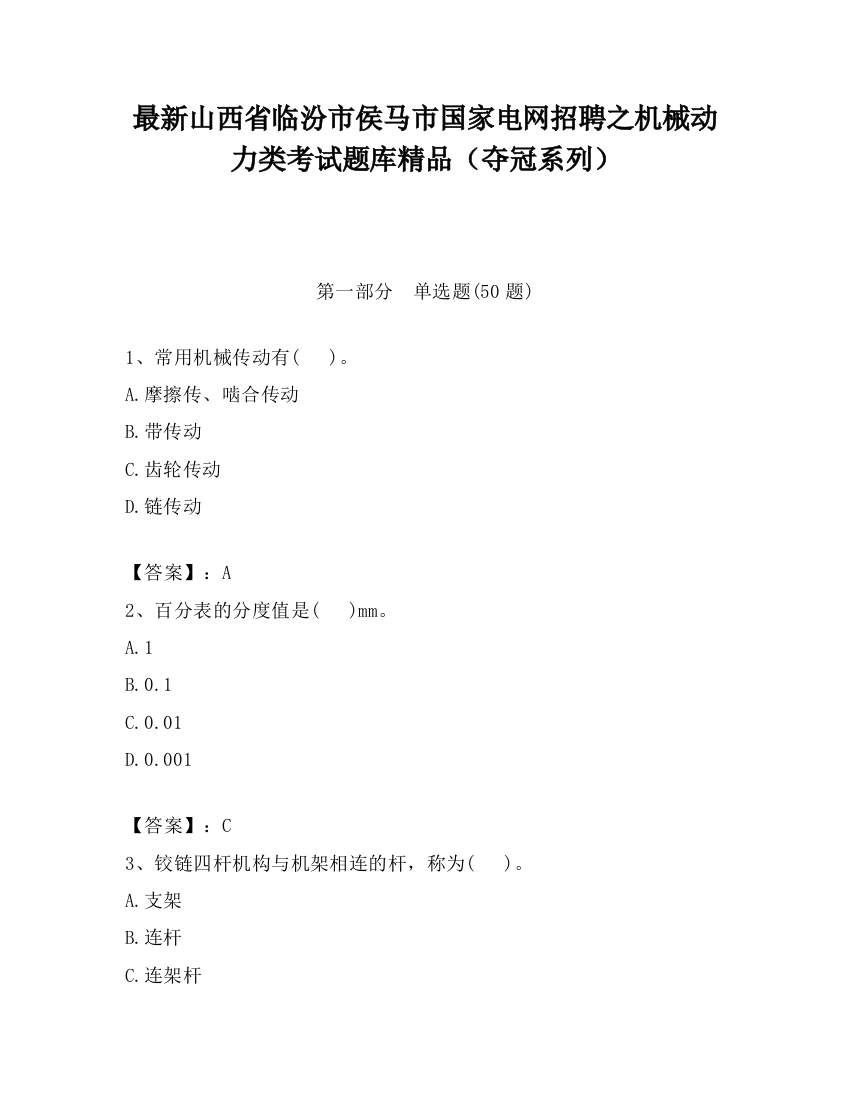 最新山西省临汾市侯马市国家电网招聘之机械动力类考试题库精品（夺冠系列）

第一部分　单选题(50 题)

1、常用机械传动有(　　)。

A.摩擦传、啮合传动

B.带传动

C.齿轮传动

D.链传动

【答案】：A

2、百分表的分度值是(　　)mm。

A.1

B.0.1

C.0.01

D.0.001

【答案】：C

3、铰链四杆机构与机架相连的杆，称为(　　)。

A.支架

B.连杆

C.连架杆